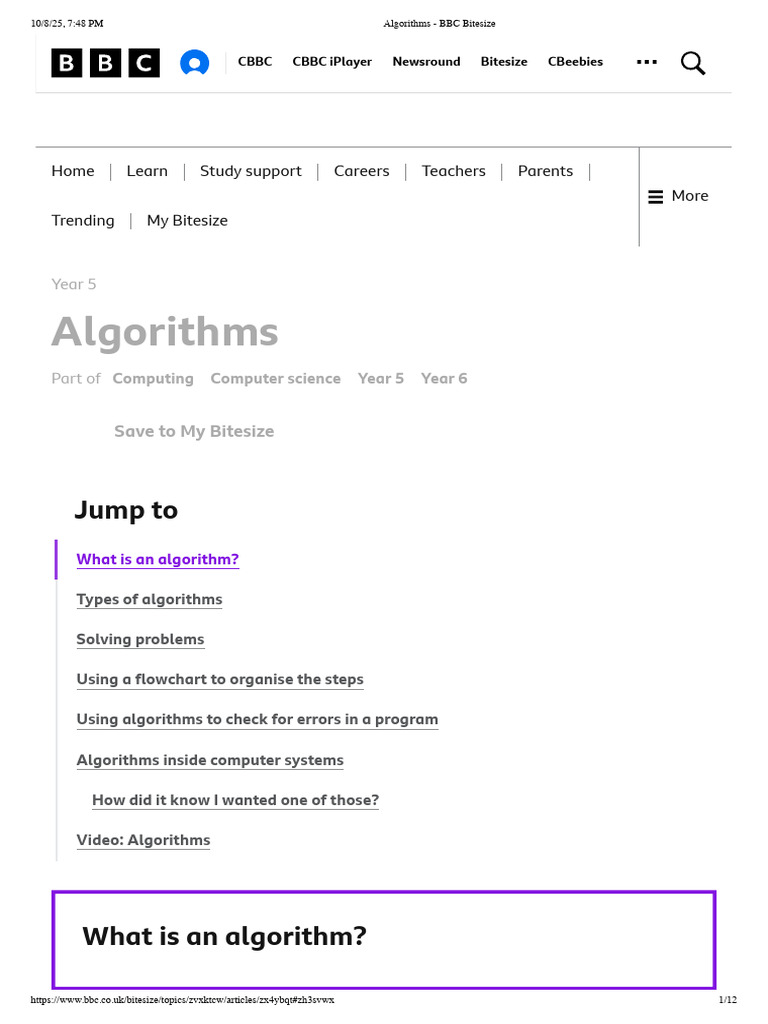 10/8/25, 7:48 PM Algorithms - BBC Bitesize

BBC CBBC CBBC iPlayer Newsround Bitesize CBeebies

Home | Learn | Study support | Careers | Teachers | Parents | Trending | My Bitesize

More

Year 5

Algorithms

Part of Computing Computer science Year 5 Year 6

Save to My Bitesize

Jump to

What is an algorithm?

Types of algorithms

Solving problems

Using a flowchart to organise the steps

Using algorithms to check for errors in a program

Algorithms inside computer systems

How did it know I wanted one of those?

Video: Algorithms

What is an algorithm?

https://www.bbc.co.uk/bitesize/topics/zvxktcw/articles/zx4ybqt#zh3svwx 1/12